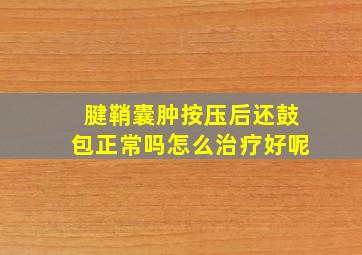 腱鞘囊肿按压后还鼓包正常吗怎么治疗好呢